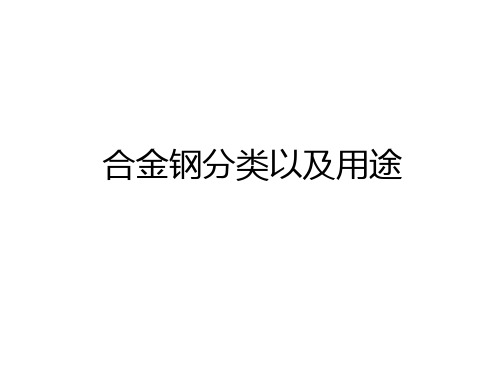 合金钢分类以及用途